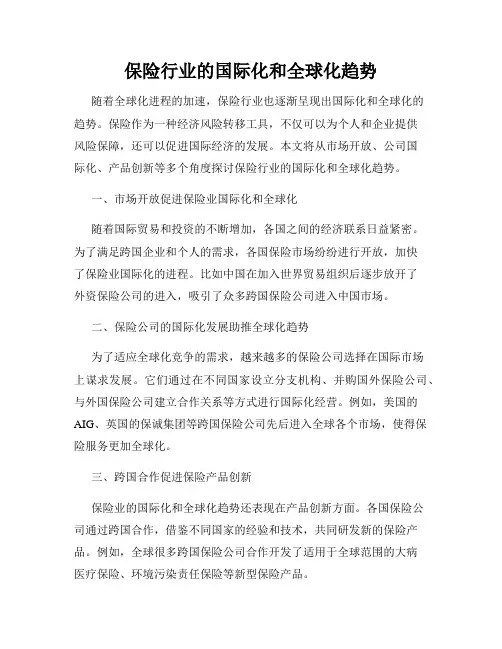 保险行业的国际化和全球化趋势

随着全球化进程的加速，保险行业也逐渐呈现出国际化和全球化的趋势。保险作为一种经济风险转移工具，不仅可以为个人和企业提供风险保障，还可以促进国际经济的发展。本文将从市场开放、公司国际化、产品创新等多个角度探讨保险行业的国际化和全球化趋势。

一、市场开放促进保险业国际化和全球化

随着国际贸易和投资的不断增加，各国之间的经济联系日益紧密。为了满足跨国企业和个人的需求，各国保险市场纷纷进行开放，加快了保险业国际化的进程。比如中国在加入世界贸易组织后逐步放开了外资保险公司的进入，吸引了众多跨国保险公司进入中国市场。

二、保险公司的国际化发展助推全球化趋势

为了适应全球化竞争的需求，越来越多的保险公司选择在国际市场上谋求发展。它们通过在不同国家设立分支机构、并购国外保险公司、与外国保险公司建立合作关系等方式进行国际化经营。例如，美国的AIG、英国的保诚集团等跨国保险公司先后进入全球各个市场，使得保险服务更加全球化。

三、跨国合作促进保险产品创新

保险业的国际化和全球化趋势还表现在产品创新方面。各国保险公司通过跨国合作，借鉴不同国家的经验和技术，共同研发新的保险产品。例如，全球很多跨国保险公司合作开发了适用于全球范围的大病医疗保险、环境污染责任保险等新型保险产品。